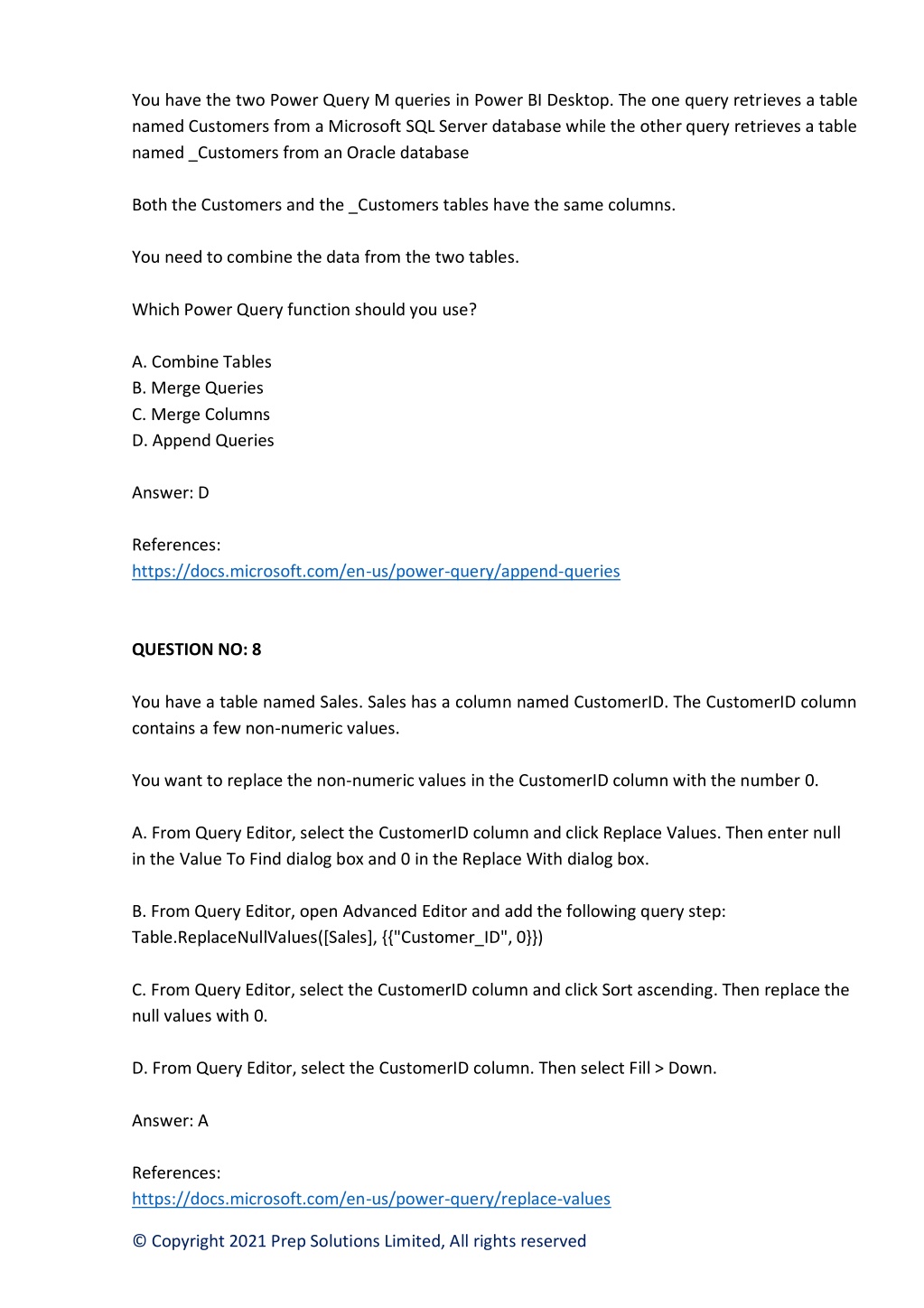 You have the two Power Query M queries in Power BI Desktop. The one query retrieves a table named Customers from a Microsoft SQL Server database while the other query retrieves a table named _Customers from an Oracle database

Both the Customers and the _Customers tables have the same columns.

You need to combine the data from the two tables.

Which Power Query function should you use?

A. Combine Tables
B. Merge Queries
C. Merge Columns
D. Append Queries

Answer: D

References:
https://docs.microsoft.com/en-us/power-query/append-queries

QUESTION NO: 8

You have a table named Sales. Sales has a column named CustomerID. The CustomerID column contains a few non-numeric values.

You want to replace the non-numeric values in the CustomerID column with the number 0.

A. From Query Editor, select the CustomerID column and click Replace Values. Then enter null in the Value To Find dialog box and 0 in the Replace With dialog box.

B. From Query Editor, open Advanced Editor and add the following query step:
Table.ReplaceNullValues([Sales], {{"Customer_ID", 0}})

C. From Query Editor, select the CustomerID column and click Sort ascending. Then replace the null values with 0.

D. From Query Editor, select the CustomerID column. Then select Fill > Down.

Answer: A

References:
https://docs.microsoft.com/en-us/power-query/replace-values

© Copyright 2021 Prep Solutions Limited, All rights reserved